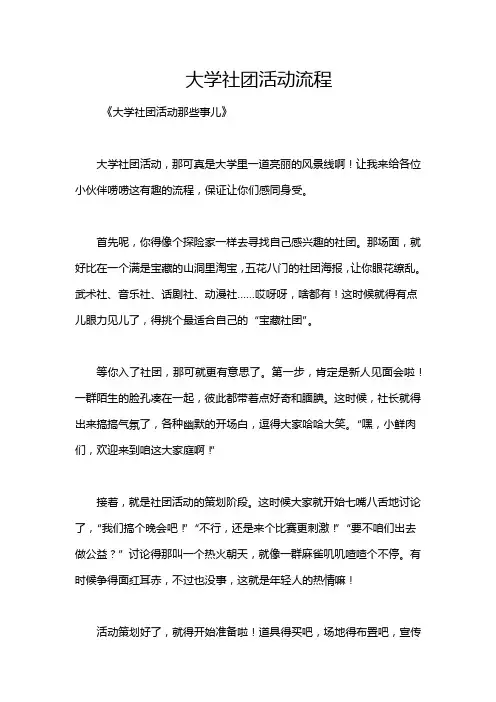 大学社团活动流程

《大学社团活动那些事儿》

大学社团活动，那可真是大学里一道亮丽的风景线啊！让我来给各位小伙伴唠唠这有趣的流程，保证让你们感同身受。

首先呢，你得像个探险家一样去寻找自己感兴趣的社团。那场面，就好比在一个满是宝藏的山洞里淘宝，五花八门的社团海报，让你眼花缭乱。武术社、音乐社、话剧社、动漫社……哎呀呀，啥都有！这时候就得有点儿眼力见儿了，得挑个最适合自己的“宝藏社团”。

等你入了社团，那可就更有意思了。第一步，肯定是新人见面会啦！一群陌生的脸孔凑在一起，彼此都带着点好奇和腼腆。这时候，社长就得出来搞搞气氛了，各种幽默的开场白，逗得大家哈哈大笑。“嘿，小鲜肉们，欢迎来到咱这大家庭啊！”

接着，就是社团活动的策划阶段。这时候大家就开始七嘴八舌地讨论了，“我们搞个晚会吧！”“不行，还是来个比赛更刺激！”“要不咱们出去做公益？”讨论得那叫一个热火朝天，就像一群麻雀叽叽喳喳个不停。有时候争得面红耳赤，不过也没事，这就是年轻人的热情嘛！

活动策划好了，就得开始准备啦！道具得买吧，场地得布置吧，宣传